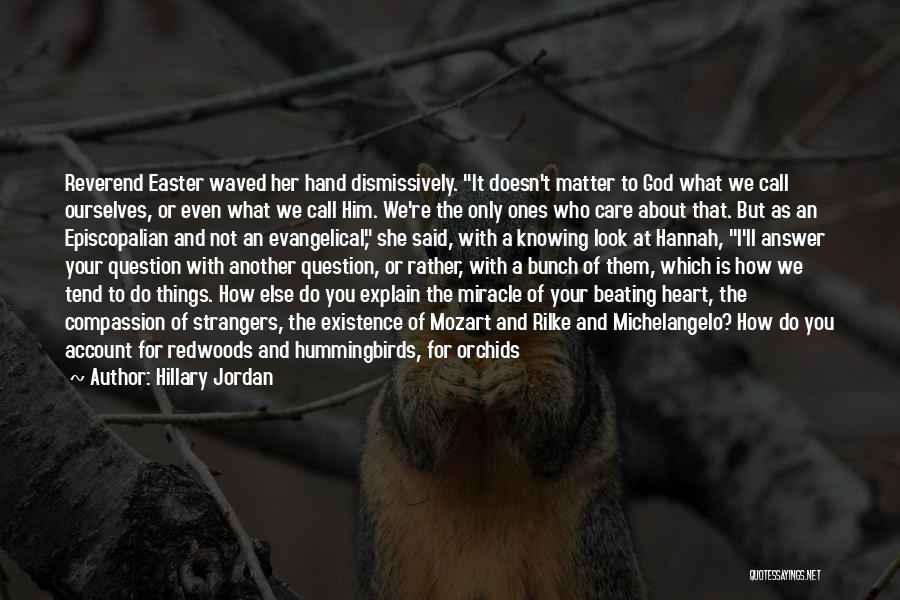 Reverend Easter waved her hand dismissively. "It doesn't matter to God what we call ourselves, or even what we call Him. We're the only ones who care about that. But as an Episcopalian and not an evangelical," she said, with a knowing look at Hannah, "I'll answer your question with another question, or rather, with a bunch of them, which is how we tend to do things. How else do you explain the miracle of your beating heart, the compassion of strangers, the existence of Mozart and Rilke and Michelangelo? How do you account for redwoods and hummingbirds, for orchids

~ Author: Hillary Jordan

QUOTESSAYINGS.NET